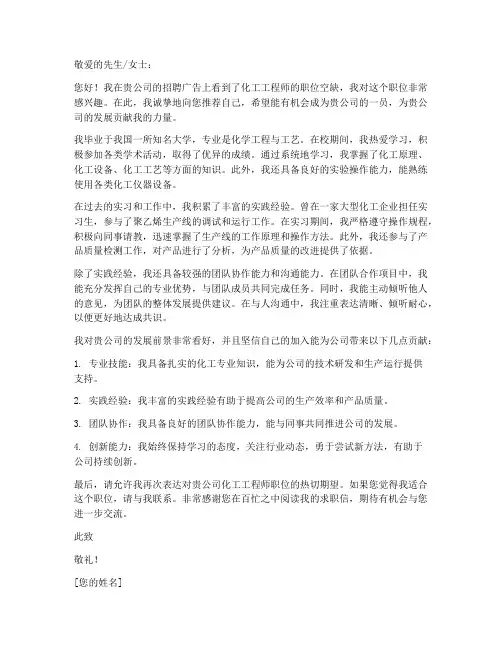 敬爱的先生/女士：

您好！我在贵公司的招聘广告上看到了化工工程师的职位空缺，我对这个职位非常感兴趣。在此，我诚挚地向您推荐自己，希望能有机会成为贵公司的一员，为贵公司的发展贡献我的力量。

我毕业于我国一所知名大学，专业是化学工程与工艺。在校期间，我热爱学习，积极参加各类学术活动，取得了优异的成绩。通过系统地学习，我掌握了化工原理、化工设备、化工工艺等方面的知识。此外，我还具备良好的实验操作能力，能熟练使用各类化工仪器设备。

在过去的实习和工作中，我积累了丰富的实践经验。曾在一家大型化工企业担任实习生，参与了聚乙烯生产线的调试和运行工作。在实习期间，我严格遵守操作规程，积极向同事请教，迅速掌握了生产线的工作原理和操作方法。此外，我还参与了产品质量检测工作，对产品进行了分析，为产品质量的改进提供了依据。

除了实践经验，我还具备较强的团队协作能力和沟通能力。在团队合作项目中，我能充分发挥自己的专业优势，与团队成员共同完成任务。同时，我能主动倾听他人的意见，为团队的整体发展提供建议。在与人沟通中，我注重表达清晰、倾听耐心，以便更好地达成共识。

我对贵公司的发展前景非常看好，并且坚信自己的加入能为公司带来以下几点贡献：

1. 专业技能：我具备扎实的化工专业知识，能为公司的技术研发和生产运行提供支持。

2. 实践经验：我丰富的实践经验有助于提高公司的生产效率和产品质量。

3. 团队协作：我具备良好的团队协作能力，能与同事共同推进公司的发展。

4. 创新能力：我始终保持学习的态度，关注行业动态，勇于尝试新方法，有助于公司持续创新。

最后，请允许我再次表达对贵公司化工工程师职位的热切期望。如果您觉得我适合这个职位，请与我联系。非常感谢您在百忙之中阅读我的求职信，期待有机会与您进一步交流。

此致

敬礼！

[您的姓名]